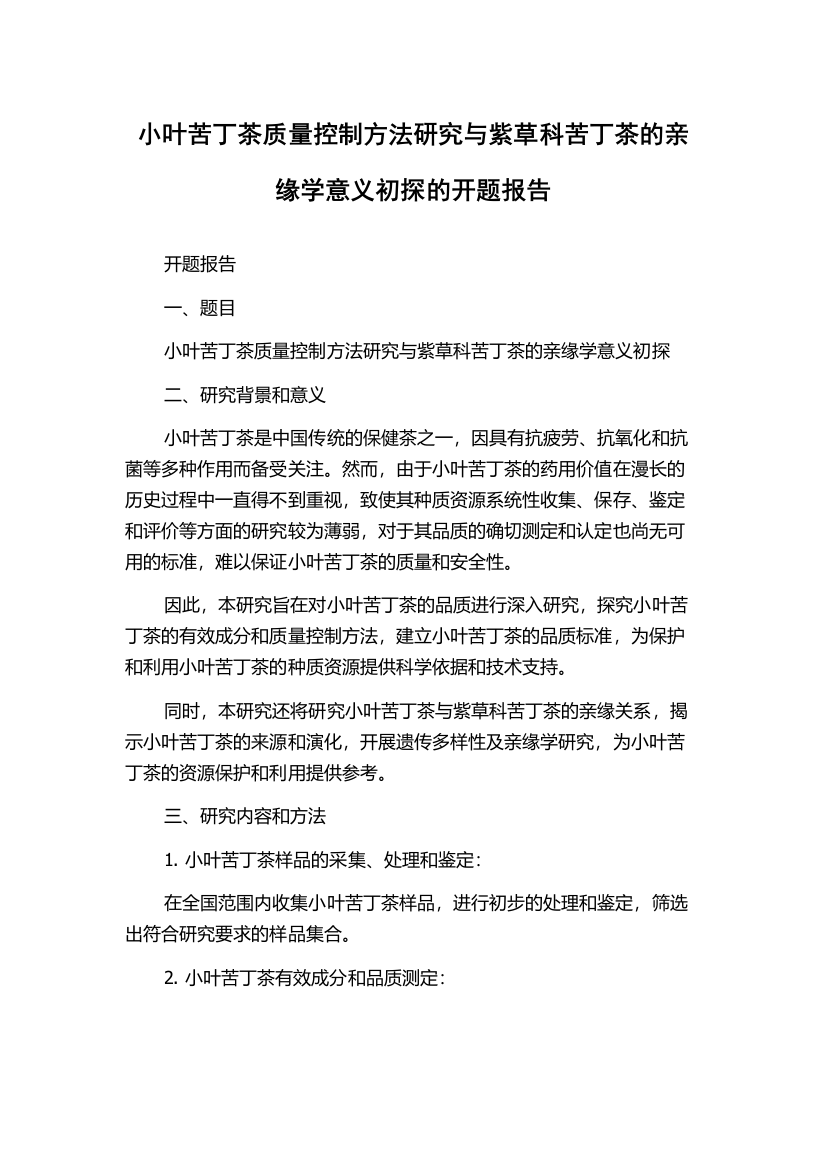 小叶苦丁茶质量控制方法研究与紫草科苦丁茶的亲缘学意义初探的开题报告

开题报告

一、题目

小叶苦丁茶质量控制方法研究与紫草科苦丁茶的亲缘学意义初探

二、研究背景和意义

小叶苦丁茶是中国传统的保健茶之一，因具有抗疲劳、抗氧化和抗菌等多种作用而备受关注。然而，由于小叶苦丁茶的药用价值在漫长的历史过程中一直得不到重视，致使其种质资源系统性收集、保存、鉴定和评价等方面的研究较为薄弱，对于其品质的确切测定和认定也尚无可用的标准，难以保证小叶苦丁茶的质量和安全性。

因此，本研究旨在对小叶苦丁茶的品质进行深入研究，探究小叶苦丁茶的有效成分和质量控制方法，建立小叶苦丁茶的品质标准，为保护和利用小叶苦丁茶的种质资源提供科学依据和技术支持。

同时，本研究还将研究小叶苦丁茶与紫草科苦丁茶的亲缘关系，揭示小叶苦丁茶的来源和演化，开展遗传多样性及亲缘学研究，为小叶苦丁茶的资源保护和利用提供参考。

三、研究内容和方法

1. 小叶苦丁茶样品的采集、处理和鉴定：

在全国范围内收集小叶苦丁茶样品，进行初步的处理和鉴定，筛选出符合研究要求的样品集合。

2. 小叶苦丁茶有效成分和品质测定：